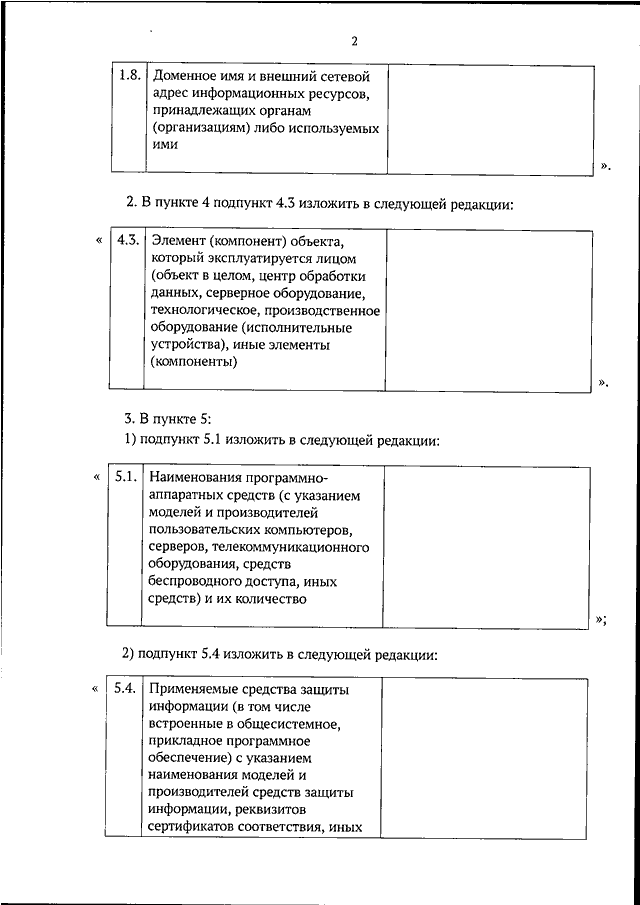 2

| 1.8. | Доменное имя и внешний сетевой адрес информационных ресурсов, принадлежащих органам (организациям) либо используемых ими | |
|---|---|---|

».

2. В пункте 4 подпункт 4.3 изложить в следующей редакции:

«

| 4.3. | Элемент (компонент) объекта, который эксплуатируется лицом (объект в целом, центр обработки данных, серверное оборудование, технологическое, производственное оборудование (исполнительные устройства), иные элементы (компоненты) | |
|---|---|---|

».

3. В пункте 5:

1) подпункт 5.1 изложить в следующей редакции:

«

| 5.1. | Наименования программно-аппаратных средств (с указанием моделей и производителей пользовательских компьютеров, серверов, телекоммуникационного оборудования, средств беспроводного доступа, иных средств) и их количество | |
|---|---|---|

»;

2) подпункт 5.4 изложить в следующей редакции:

«

| 5.4. | Применяемые средства защиты информации (в том числе встроенные в общесистемное, прикладное программное обеспечение) с указанием наименования моделей и производителей средств защиты информации, реквизитов сертификатов соответствия, иных | |
|---|---|---|